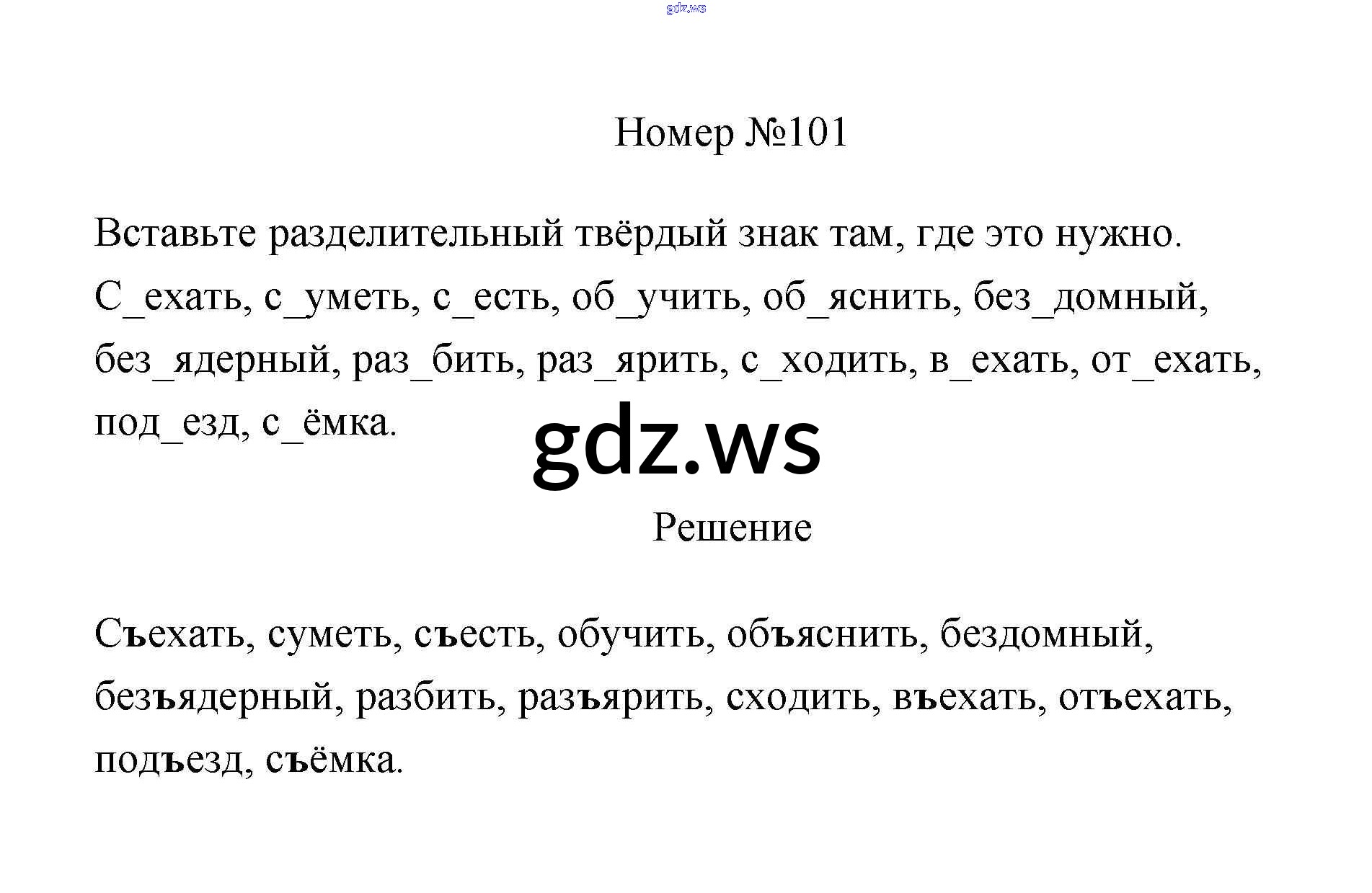 Номер №101

Вставьте разделительный твёрдый знак там, где это нужно. С_ехать, с_уметь, с_есть, об_учить, об_яснить, без_домный, без_ядерный, раз_бить, раз_ярить, с_ходить, в_ехать, от_ехать, под_езд, с_ёмка.

Решение

Съехать, суметь, съесть, обучить, объяснить, бездомный, безъядерный, разбить, разъярить, сходить, въехать, отъехать, подъезд, съёмка.

gdz.ws